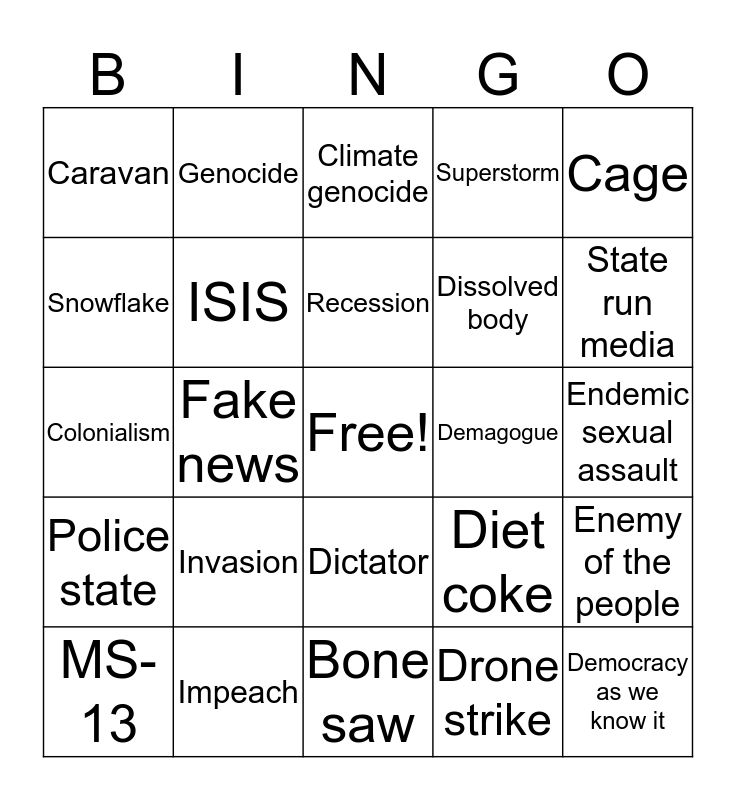 | B | I | N | G | O |
|---|---|---|---|---|
| Caravan | Genocide | Climate genocide | Superstorm | Cage |
| Snowflake | ISIS | Recession | Dissolved body | State run media |
| Colonialism | Fake news | Free! | Demagogue | Endemic sexual assault |
| Police state | Invasion | Dictator | Diet coke | Enemy of the people |
| MS-13 | Impeach | Bone saw | Drone strike | Democracy as we know it |